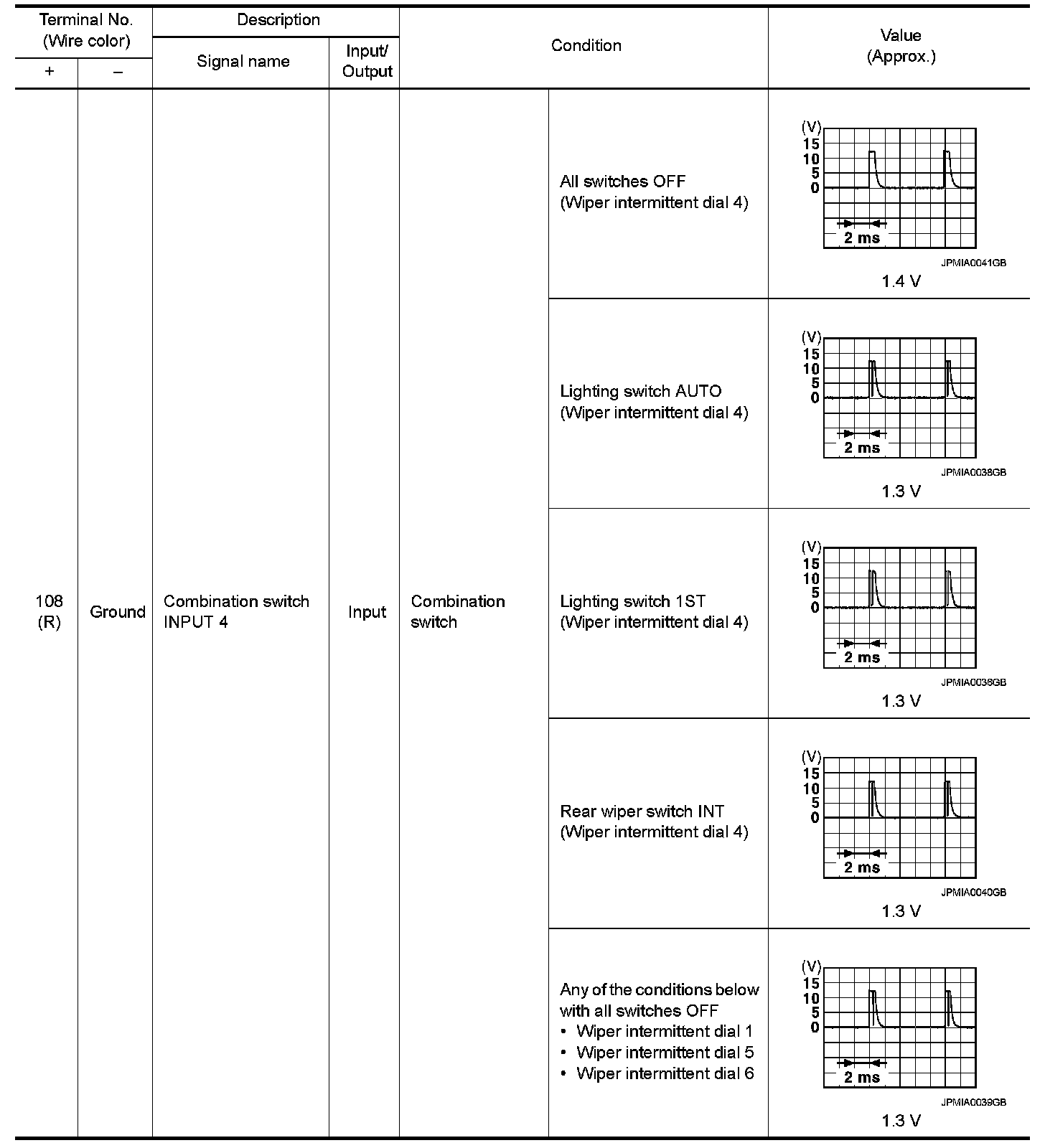 | Terminal No. (Wire color) + | Terminal No. (Wire color) – | Description Signal name | Description Input/ Output | Condition | Condition | Value (Approx.) |
|---|---|---|---|---|---|---|
| 108 (R) | Ground | Combination switch INPUT 4 | Input | Combination switch | All switches OFF (Wiper intermittent dial 4) | (V) 15 10 5 0 2 ms JPMIA0041GB 1.4 V |
| | | | | | Lighting switch AUTO (Wiper intermittent dial 4) | (V) 15 10 5 0 2 ms JPMIA0038GB 1.3 V |
| | | | | | Lighting switch 1ST (Wiper intermittent dial 4) | (V) 15 10 5 0 2 ms JPMIA0036GB 1.3 V |
| | | | | | Rear wiper switch INT (Wiper intermittent dial 4) | (V) 15 10 5 0 2 ms JPMIA0040GB 1.3 V |
| | | | | | Any of the conditions below with all switches OFF • Wiper intermittent dial 1 • Wiper intermittent dial 5 • Wiper intermittent dial 6 | (V) 15 10 5 0 2 ms JPMIA0039GB 1.3 V |